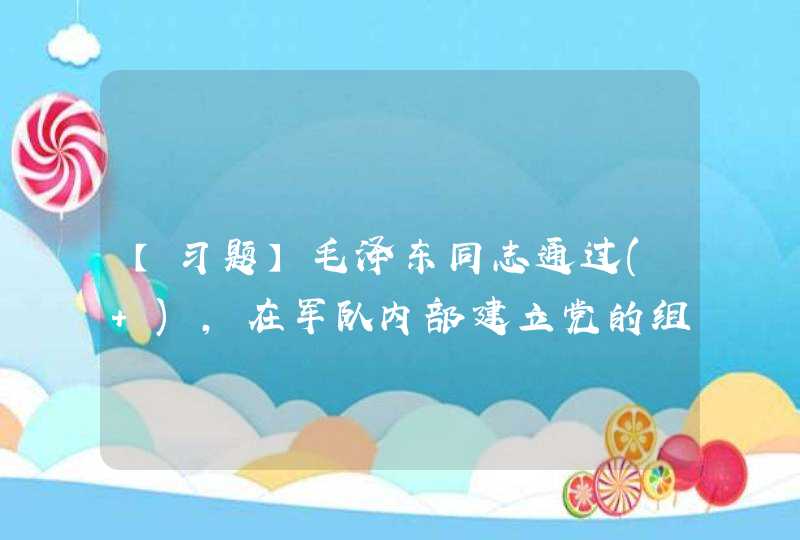 【习题】毛泽东同志通过( + )，在军队内部建立党的组